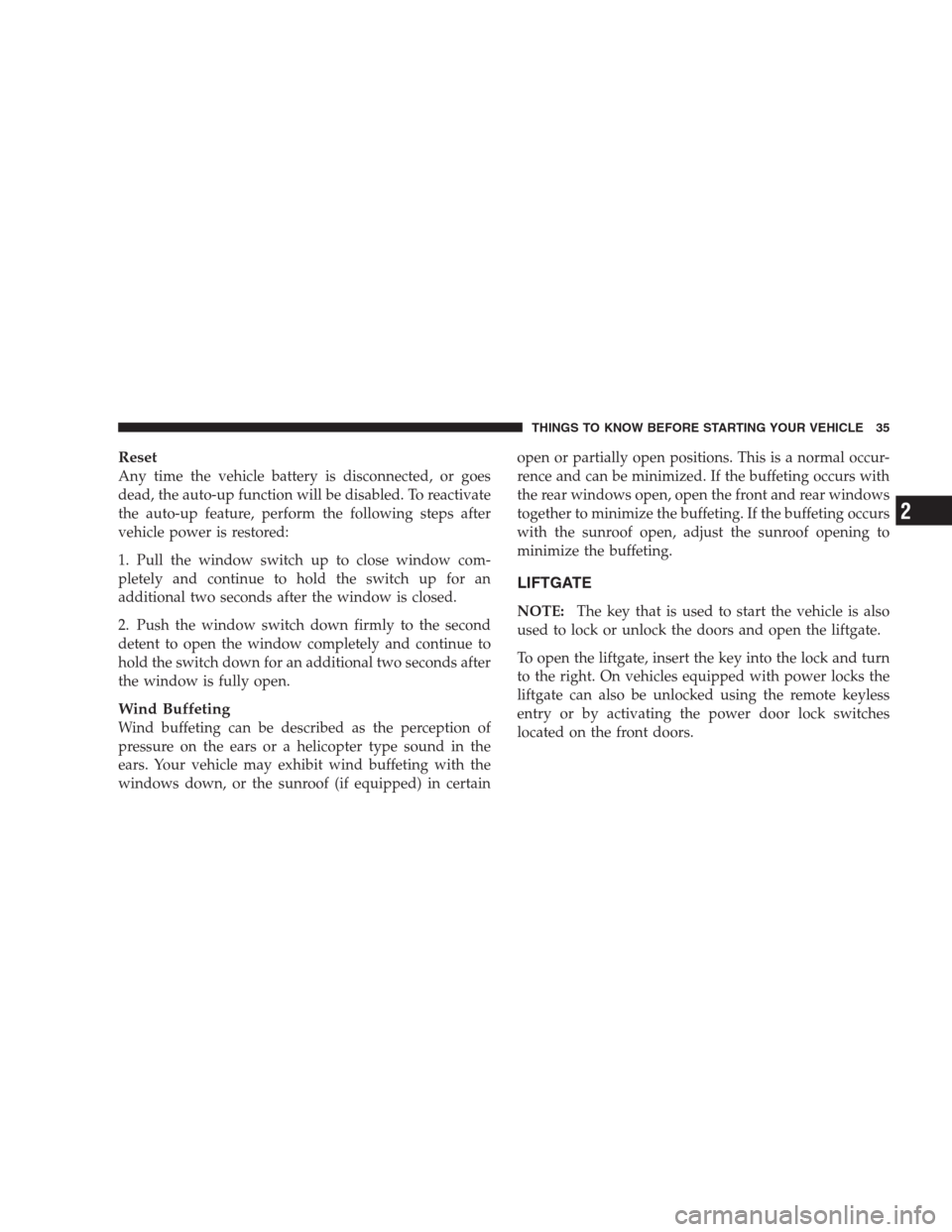 THINGS TO KNOW BEFORE STARTING YOUR VEHICLE 35

Reset
Any time the vehicle battery is disconnected, or goes dead, the auto-up function will be disabled. To reactivate the auto-up feature, perform the following steps after vehicle power is restored:

1. Pull the window switch up to close window completely and continue to hold the switch up for an additional two seconds after the window is closed.

2. Push the window switch down firmly to the second detent to open the window completely and continue to hold the switch down for an additional two seconds after the window is fully open.

Wind Buffeting
Wind buffeting can be described as the perception of pressure on the ears or a helicopter type sound in the ears. Your vehicle may exhibit wind buffeting with the windows down, or the sunroof (if equipped) in certain open or partially open positions. This is a normal occurrence and can be minimized. If the buffeting occurs with the rear windows open, open the front and rear windows together to minimize the buffeting. If the buffeting occurs with the sunroof open, adjust the sunroof opening to minimize the buffeting.

LIFTGATE

NOTE: The key that is used to start the vehicle is also used to lock or unlock the doors and open the liftgate.

To open the liftgate, insert the key into the lock and turn to the right. On vehicles equipped with power locks the liftgate can also be unlocked using the remote keyless entry or by activating the power door lock switches located on the front doors.

2

carmanualsonline.info